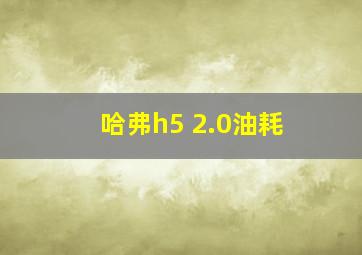 哈弗h5 2.0油耗